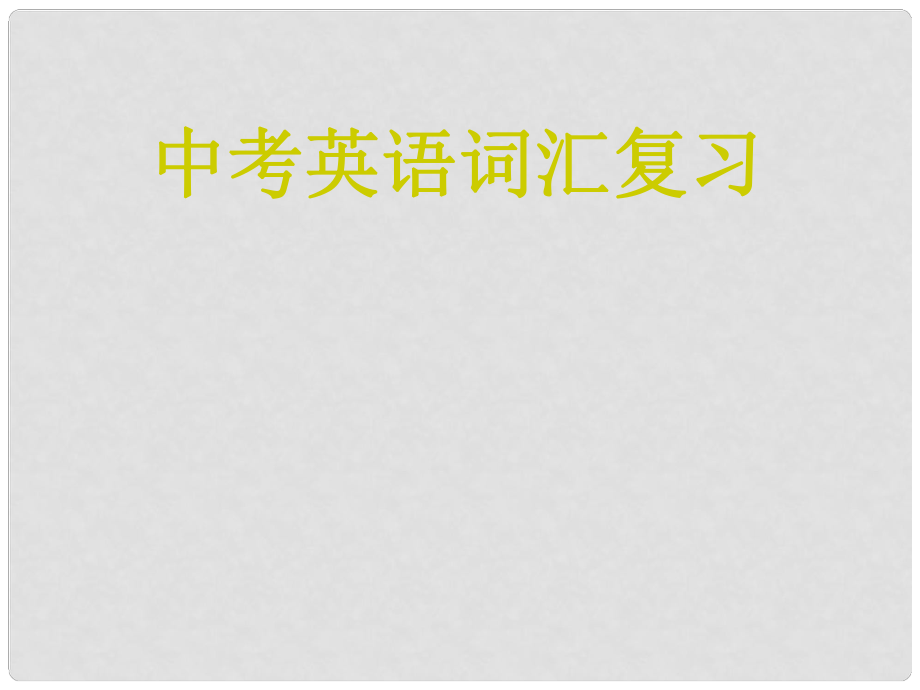 中考英语词汇复习